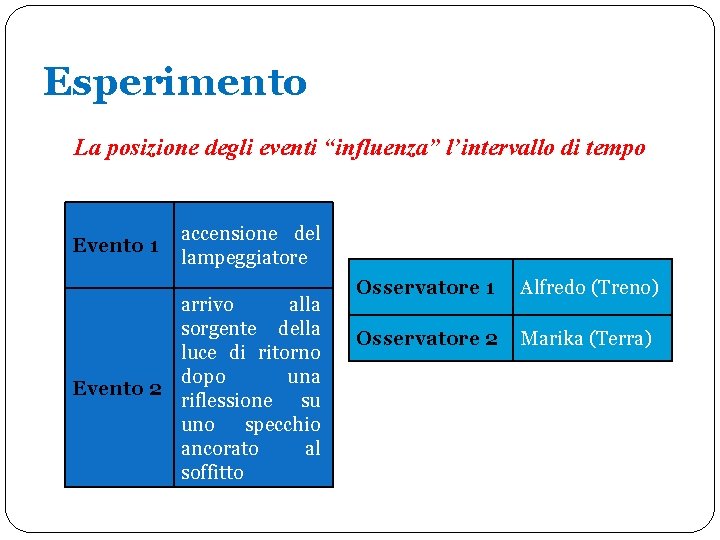 Esperimento

La posizione degli eventi “influenza” l’intervallo di tempo

| Evento 1 | accensione del lampeggiatore |
|---|---|
| Evento 2 | arrivo alla sorgente della luce di ritorno dopo una riflessione su uno specchio ancorato al soffitto |

| Osservatore 1 | Alfredo (Treno) |
|---|---|
| Osservatore 2 | Marika (Terra) |